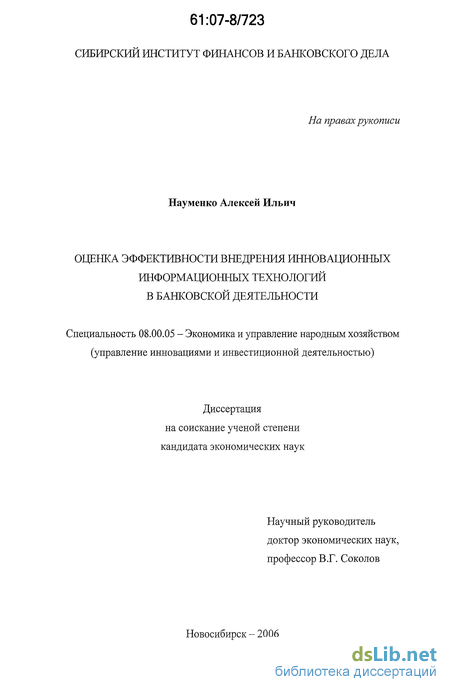 61:07-8/723

СИБИРСКИЙ ИНСТИТУТ ФИНАНСОВ И БАНКОВСКОГО ДЕЛА

На правах рукописи

Науменко Алексей Ильич

ОЦЕНКА ЭФФЕКТИВНОСТИ ВНЕДРЕНИЯ ИННОВАЦИОННЫХ ИНФОРМАЦИОННЫХ ТЕХНОЛОГИЙ В БАНКОВСКОЙ ДЕЯТЕЛЬНОСТИ

Специальность 08.00.05 – Экономика и управление народным хозяйством (управление инновациями и инвестиционной деятельностью)

Диссертация
на соискание ученой степени
кандидата экономических наук

Научный руководитель
доктор экономических наук,
профессор В.Г. Соколов

Новосибирск – 2006

dsLib.net
библиотека диссертаций